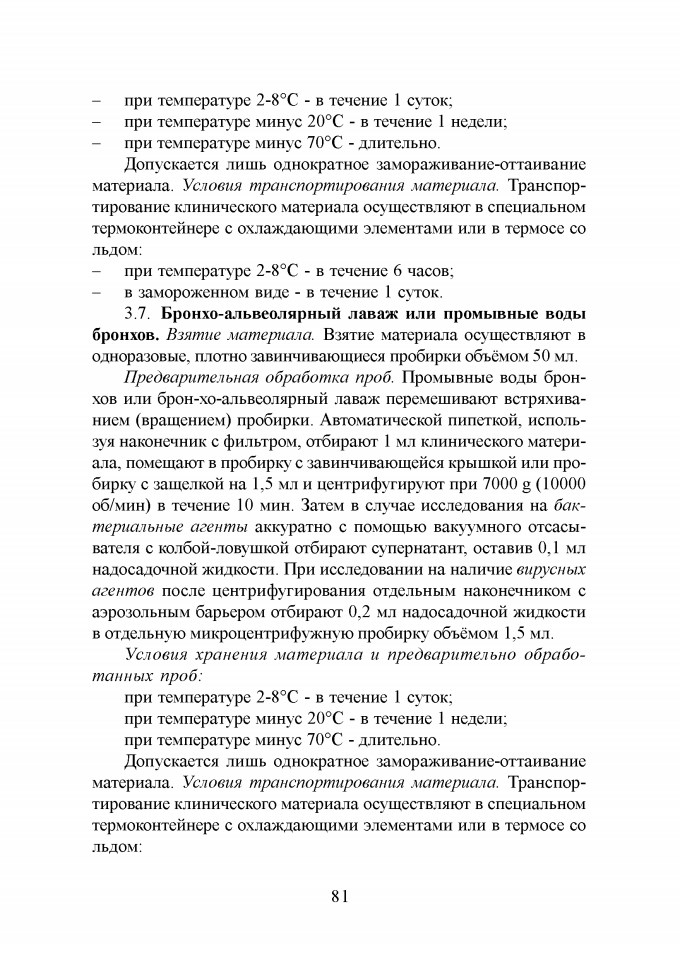 – при температуре 2-8°С - в течение 1 суток;
– при температуре минус 20°С - в течение 1 недели;
– при температуре минус 70°С - длительно.

Допускается лишь однократное замораживание-оттаивание материала. Условия транспортирования материала. Транспортирование клинического материала осуществляют в специальном термоконтейнере с охлаждающими элементами или в термосе со льдом:
– при температуре 2-8°С - в течение 6 часов;
– в замороженном виде - в течение 1 суток.

3.7. Бронхо-альвеолярный лаваж или промывные воды бронхов. Взятие материала. Взятие материала осуществляют в одноразовые, плотно завинчивающиеся пробирки объёмом 50 мл.

Предварительная обработка проб. Промывные воды бронхов или брон-хо-альвеолярный лаваж перемешивают встряхиванием (вращением) пробирки. Автоматической пипеткой, используя наконечник с фильтром, отбирают 1 мл клинического материала, помещают в пробирку с завинчивающейся крышкой или пробирку с защелкой на 1,5 мл и центрифугируют при 7000 g (10000 об/мин) в течение 10 мин. Затем в случае исследования на бактериальные агенты аккуратно с помощью вакуумного отсасывателя с колбой-ловушкой отбирают супернатант, оставив 0,1 мл надосадочной жидкости. При исследовании на наличие вирусных агентов после центрифугирования отдельным наконечником с аэрозольным барьером отбирают 0,2 мл надосадочной жидкости в отдельную микроцентрифужную пробирку объёмом 1,5 мл.

Условия хранения материала и предварительно обработанных проб:
при температуре 2-8°С - в течение 1 суток;
при температуре минус 20°С - в течение 1 недели;
при температуре минус 70°С - длительно.

Допускается лишь однократное замораживание-оттаивание материала. Условия транспортирования материала. Транспортирование клинического материала осуществляют в специальном термоконтейнере с охлаждающими элементами или в термосе со льдом:

81